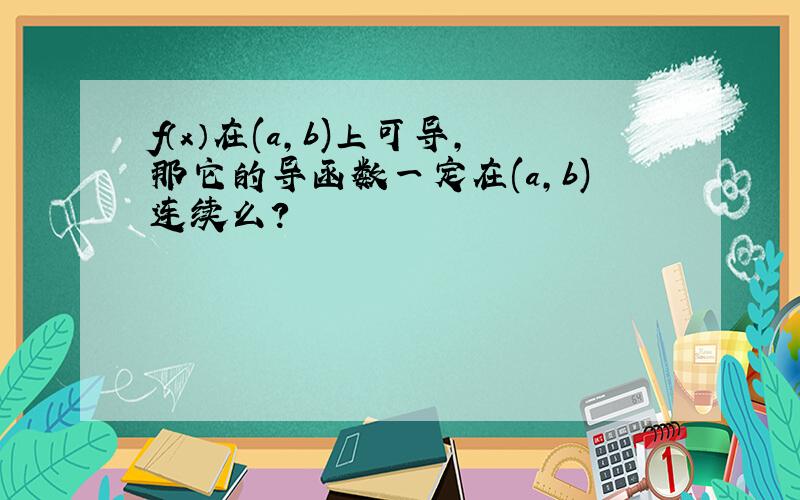 $f(x)$在$(a,b)$上可导,那它的导函数一定在$(a,b)$连续么?